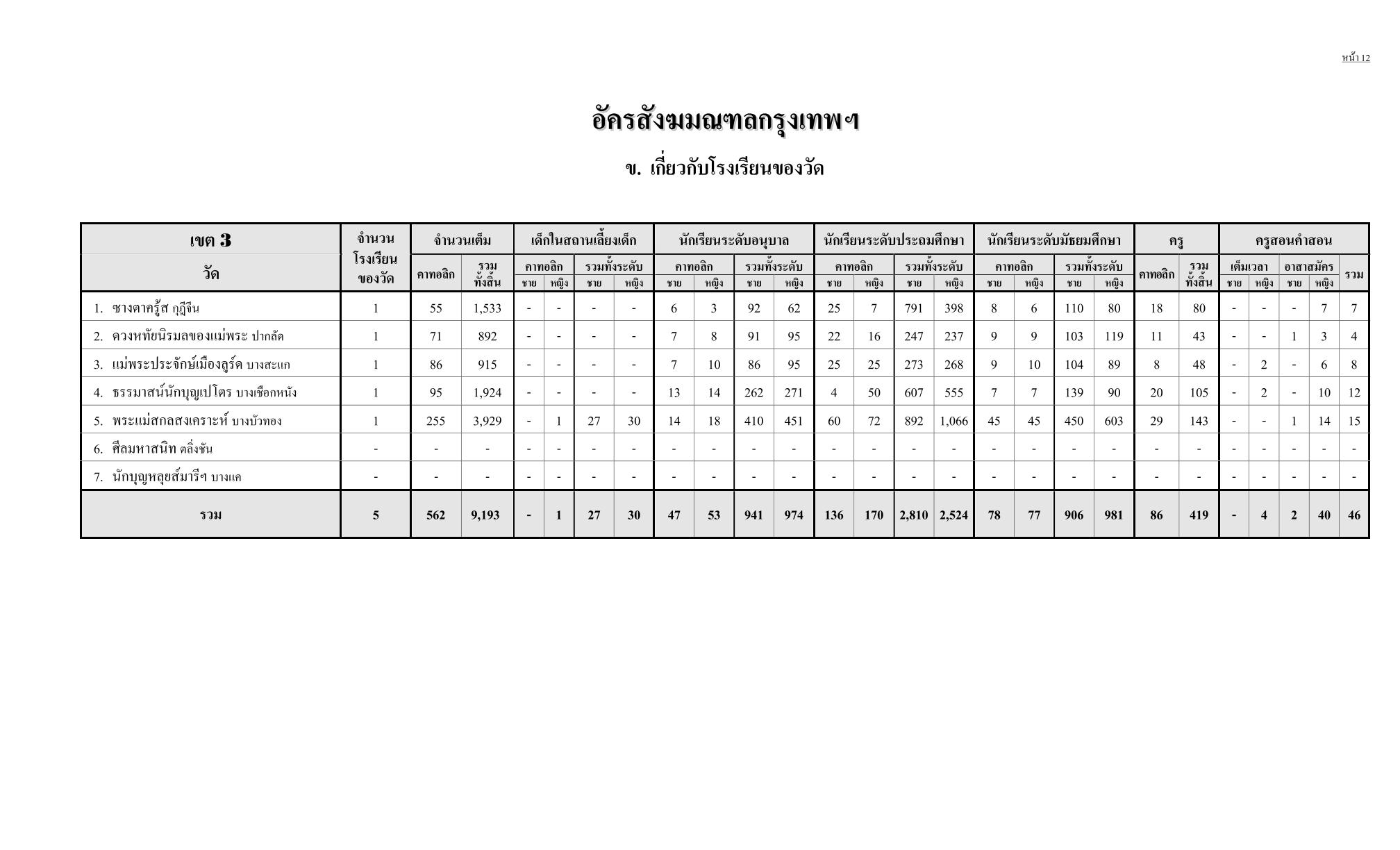 หน้า 12

อัครสังฆมณฑลกรุงเทพฯ

ข. เกี่ยวกับโรงเรียนของวัด

| เขต 3 วัด | จำนวนโรงเรียนของวัด | จำนวนเต็ม คาทอลิก | จำนวนเต็ม รวมทั้งสิ้น | เด็กในสถานเลี้ยงเด็ก คาทอลิก ชาย | เด็กในสถานเลี้ยงเด็ก คาทอลิก หญิง | เด็กในสถานเลี้ยงเด็ก รวมทั้งระดับ ชาย | เด็กในสถานเลี้ยงเด็ก รวมทั้งระดับ หญิง | นักเรียนระดับอนุบาล คาทอลิก ชาย | นักเรียนระดับอนุบาล คาทอลิก หญิง | นักเรียนระดับอนุบาล รวมทั้งระดับ ชาย | นักเรียนระดับอนุบาล รวมทั้งระดับ หญิง | นักเรียนระดับประถมศึกษา คาทอลิก ชาย | นักเรียนระดับประถมศึกษา คาทอลิก หญิง | นักเรียนระดับประถมศึกษา รวมทั้งระดับ ชาย | นักเรียนระดับประถมศึกษา รวมทั้งระดับ หญิง | นักเรียนระดับมัธยมศึกษา คาทอลิก ชาย | นักเรียนระดับมัธยมศึกษา คาทอลิก หญิง | นักเรียนระดับมัธยมศึกษา รวมทั้งระดับ ชาย | นักเรียนระดับมัธยมศึกษา รวมทั้งระดับ หญิง | ครู คาทอลิก | ครู รวมทั้งสิ้น | ครูสอนคำสอน เต็มเวลา ชาย | ครูสอนคำสอน เต็มเวลา หญิง | ครูสอนคำสอน อาสาสมัคร ชาย | ครูสอนคำสอน อาสาสมัคร หญิง | ครูสอนคำสอน รวม |
|---|---|---|---|---|---|---|---|---|---|---|---|---|---|---|---|---|---|---|---|---|---|---|---|---|---|---|
| 1. ซางตาครู้ส กุฎีจีน | 1 | 55 | 1,533 | - | - | - | - | 6 | 3 | 92 | 62 | 25 | 7 | 791 | 398 | 8 | 6 | 110 | 80 | 18 | 80 | - | - | - | 7 | 7 |
| 2. ดวงหทัยนิรมลของแม่พระ ปากลัด | 1 | 71 | 892 | - | - | - | - | 7 | 8 | 91 | 95 | 22 | 16 | 247 | 237 | 9 | 9 | 103 | 119 | 11 | 43 | - | - | 1 | 3 | 4 |
| 3. แม่พระประจักษ์เมืองลูร์ด บางสะแก | 1 | 86 | 915 | - | - | - | - | 7 | 10 | 86 | 95 | 25 | 25 | 273 | 268 | 9 | 10 | 104 | 89 | 8 | 48 | - | 2 | - | 6 | 8 |
| 4. ธรรมาสน์นักบุญเปโตร บางเชือกหนัง | 1 | 95 | 1,924 | - | - | - | - | 13 | 14 | 262 | 271 | 4 | 50 | 607 | 555 | 7 | 7 | 139 | 90 | 20 | 105 | - | 2 | - | 10 | 12 |
| 5. พระแม่สกลสงเคราะห์ บางบัวทอง | 1 | 255 | 3,929 | - | 1 | 27 | 30 | 14 | 18 | 410 | 451 | 60 | 72 | 892 | 1,066 | 45 | 45 | 450 | 603 | 29 | 143 | - | - | 1 | 14 | 15 |
| 6. ศีลมหาสนิท ตลิ่งชัน | - | - | - | - | - | - | - | - | - | - | - | - | - | - | - | - | - | - | - | - | - | - | - | - | - | - |
| 7. นักบุญหลุยส์มารีฯ บางแค | - | - | - | - | - | - | - | - | - | - | - | - | - | - | - | - | - | - | - | - | - | - | - | - | - | - |
| รวม | 5 | 562 | 9,193 | - | 1 | 27 | 30 | 47 | 53 | 941 | 974 | 136 | 170 | 2,810 | 2,524 | 78 | 77 | 906 | 981 | 86 | 419 | - | 4 | 2 | 40 | 46 |